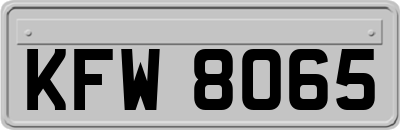 KFW 8065